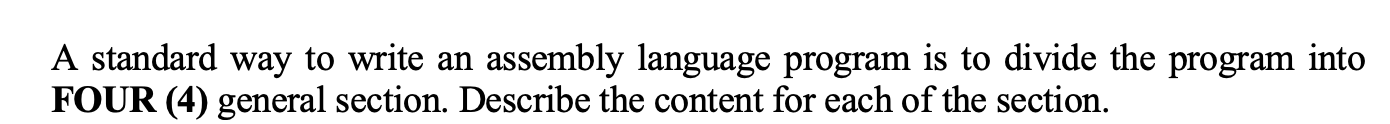 A standard way to write an assembly language program is to divide the program into FOUR (4) general section. Describe the content for each of the section.